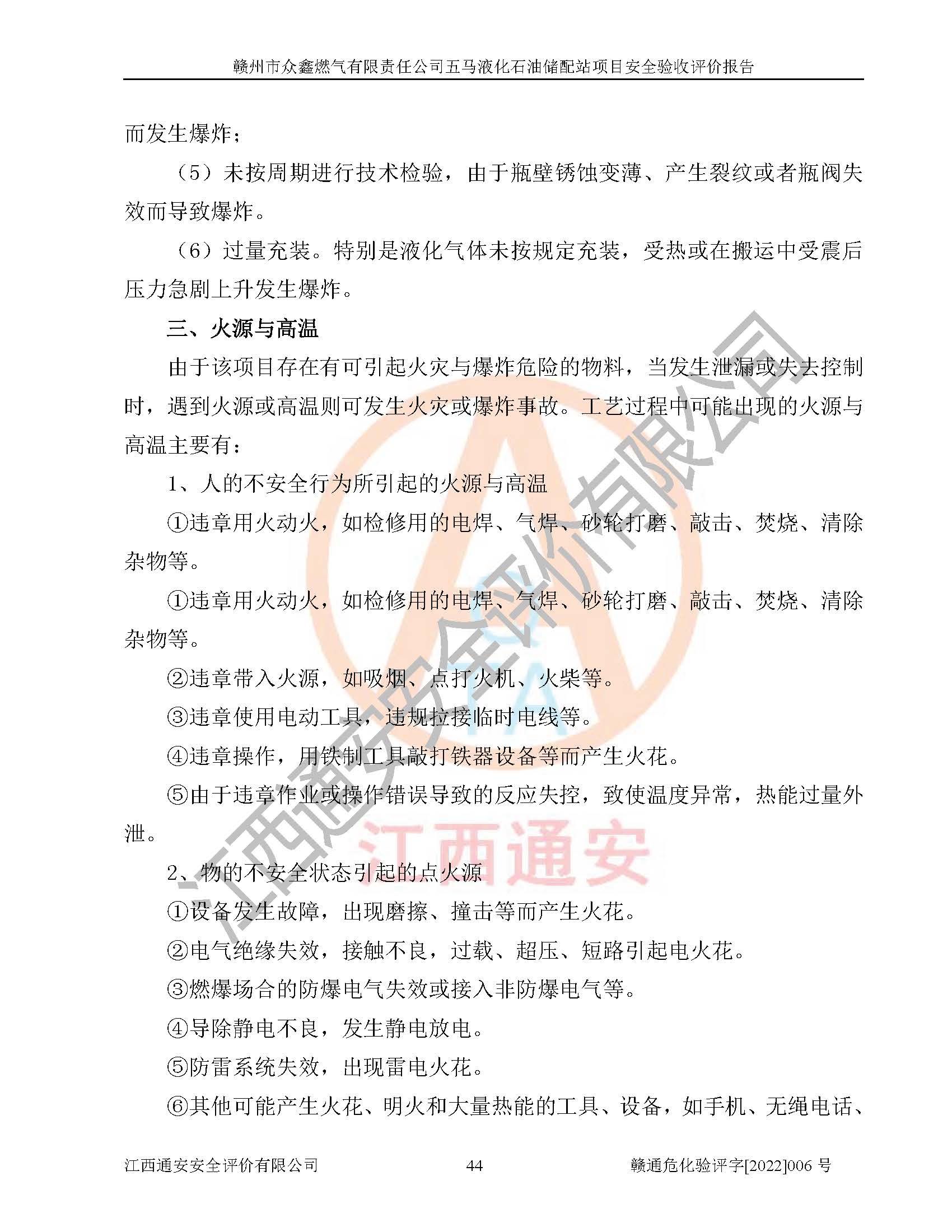 赣州市众鑫燃气有限责任公司五马液化石油储配站项目安全验收评价报告

而发生爆炸；

（5）未按周期进行技术检验，由于瓶壁锈蚀变薄、产生裂纹或者瓶阀失效而导致爆炸。

（6）过量充装。特别是液化气体未按规定充装，受热或在搬运中受震后压力急剧上升发生爆炸。

三、火源与高温

由于该项目存在有可引起火灾与爆炸危险的物料，当发生泄漏或失去控制时，遇到火源或高温则可发生火灾或爆炸事故。工艺过程中可能出现的火源与高温主要有：

1、人的不安全行为所引起的火源与高温

①违章用火动火，如检修用的电焊、气焊、砂轮打磨、敲击、焚烧、清除杂物等。

①违章用火动火，如检修用的电焊、气焊、砂轮打磨、敲击、焚烧、清除杂物等。

②违章带入火源，如吸烟、点打火机、火柴等。

③违章使用电动工具，违规拉接临时电线等。

④违章操作，用铁制工具敲打铁器设备等而产生火花。

⑤由于违章作业或操作错误导致的反应失控，致使温度异常，热能过量外泄。

2、物的不安全状态引起的点火源

①设备发生故障，出现磨擦、撞击等而产生火花。

②电气绝缘失效，接触不良，过载、超压、短路引起电火花。

③燃爆场合的防爆电气失效或接入非防爆电气等。

④导除静电不良，发生静电放电。

⑤防雷系统失效，出现雷电火花。

⑥其他可能产生火花、明火和大量热能的工具、设备，如手机、无绳电话、

江西通安安全评价有限公司　　44　　赣通危化验评字[2022]006 号

江西通安安全评价有限公司

江西通安